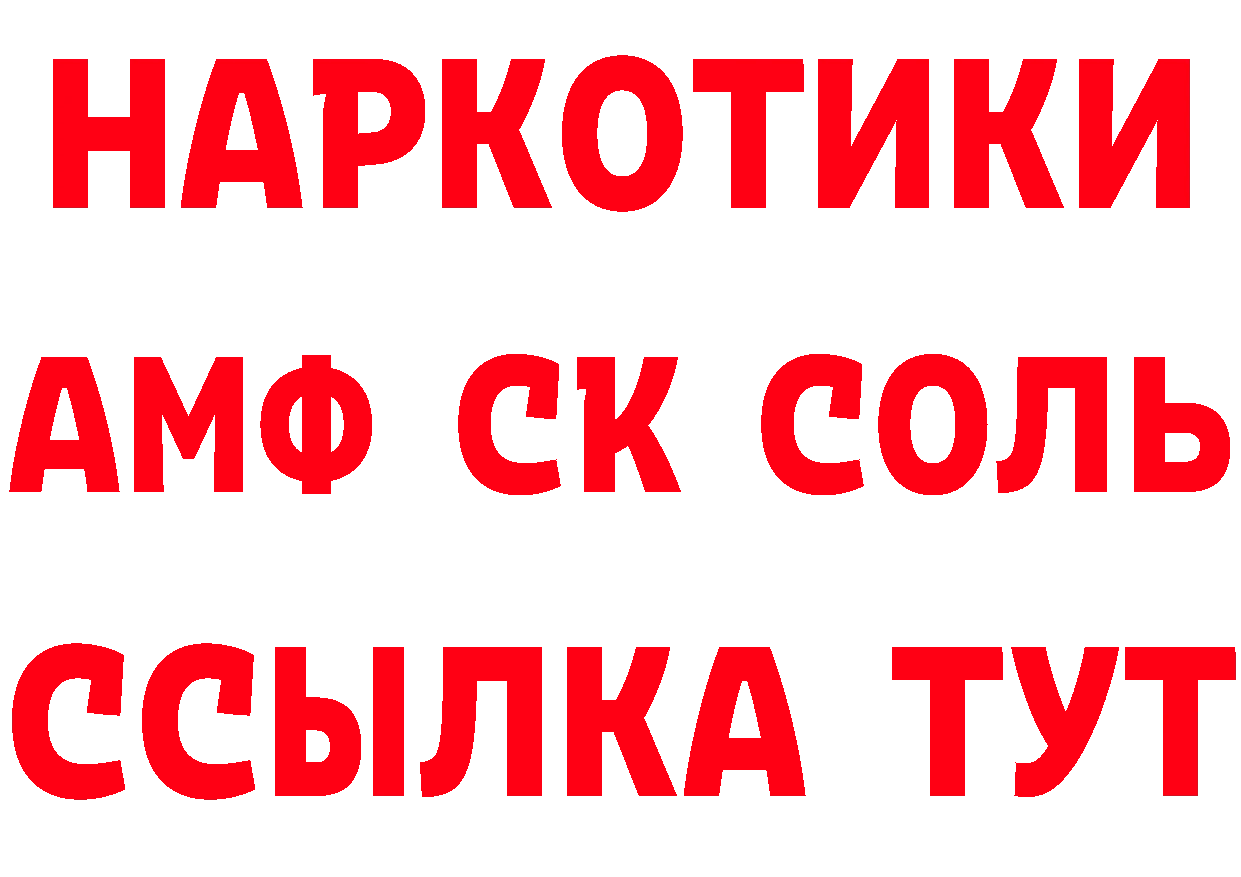 НАРКОТИКИ

АМФ СК СОЛЬ

ССЫЛКА ТУТ